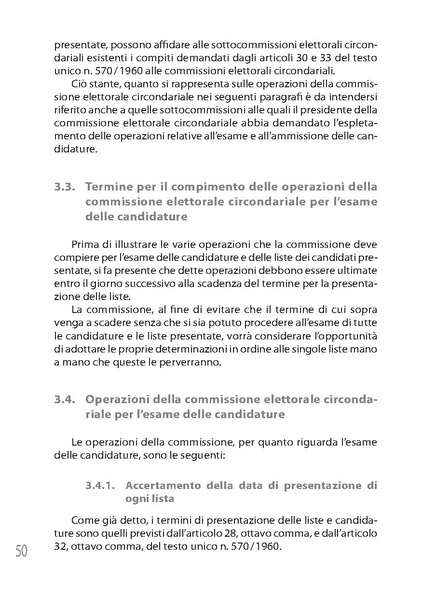 presentate, possono affidare alle sottocommissioni elettorali circondariali esistenti i compiti demandati dagli articoli 30 e 33 del testo unico n. 570/1960 alle commissioni elettorali circondariali.
Ciò stante, quanto si rappresenta sulle operazioni della commissione elettorale circondariale nei seguenti paragrafi è da intendersi riferito anche a quelle sottocommissioni alle quali il presidente della commissione elettorale circondariale abbia demandato l'espletamento delle operazioni relative all'esame e all'ammissione delle candidature.

3.3. Termine per il compimento delle operazioni della commissione elettorale circondariale per l'esame delle candidature

Prima di illustrare le varie operazioni che la commissione deve compiere per l'esame delle candidature e delle liste dei candidati presentate, si fa presente che dette operazioni debbono essere ultimate entro il giorno successivo alla scadenza del termine per la presentazione delle liste.
La commissione, al fine di evitare che il termine di cui sopra venga a scadere senza che si sia potuto procedere all'esame di tutte le candidature e le liste presentate, vorrà considerare l'opportunità di adottare le proprie determinazioni in ordine alle singole liste mano a mano che queste le perverranno.

3.4. Operazioni della commissione elettorale circondariale per l'esame delle candidature

Le operazioni della commissione, per quanto riguarda l'esame delle candidature, sono le seguenti:

3.4.1. Accertamento della data di presentazione di ogni lista

Come già detto, i termini di presentazione delle liste e candidature sono quelli previsti dall'articolo 28, ottavo comma, e dall'articolo 32, ottavo comma, del testo unico n. 570/1960.

50